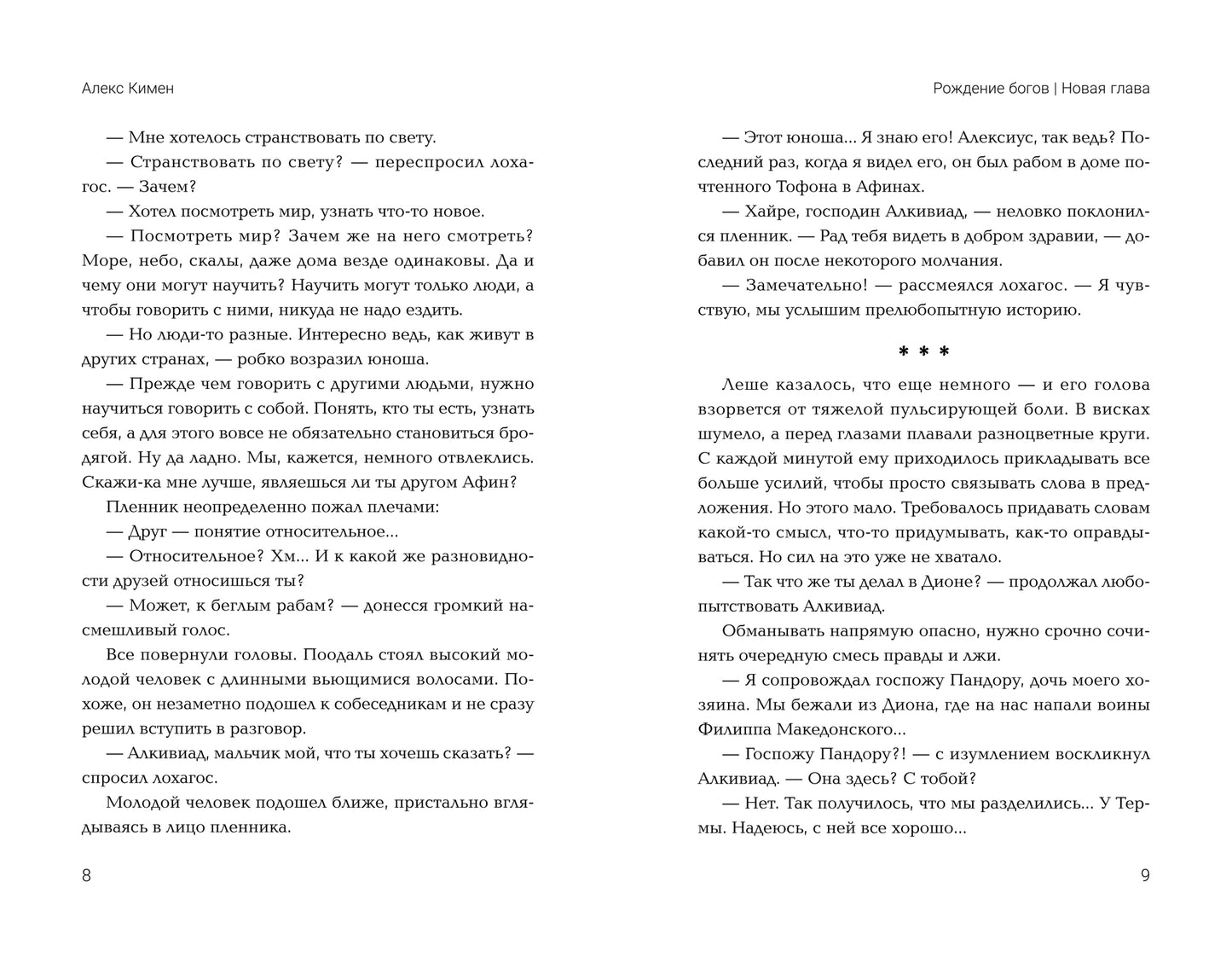 Алекс Кимен

— Мне хотелось странствовать по свету.

— Странствовать по свету? — переспросил лохагос. — Зачем?

— Хотел посмотреть мир, узнать что-то новое.

— Посмотреть мир? Зачем же на него смотреть? Море, небо, скалы, даже дома везде одинаковы. Да и чему они могут научить? Научить могут только люди, а чтобы говорить с ними, никуда не надо ездить.

— Но люди-то разные. Интересно ведь, как живут в других странах, — робко возразил юноша.

— Прежде чем говорить с другими людьми, нужно научиться говорить с собой. Понять, кто ты есть, узнать себя, а для этого вовсе не обязательно становиться бродягой. Ну да ладно. Мы, кажется, немного отвлеклись. Скажи-ка мне лучше, являешься ли ты другом Афин?

Пленник неопределенно пожал плечами:

— Друг — понятие относительное...

— Относительное? Хм... И к какой же разновидности друзей относишься ты?

— Может, к беглым рабам? — донесся громкий насмешливый голос.

Все повернули головы. Поодаль стоял высокий молодой человек с длинными вьющимися волосами. Похоже, он незаметно подошел к собеседникам и не сразу решил вступить в разговор.

— Алкивиад, мальчик мой, что ты хочешь сказать? — спросил лохагос.

Молодой человек подошел ближе, пристально вглядываясь в лицо пленника.

8

Рождение богов | Новая глава

— Этот юноша... Я знаю его! Алексиус, так ведь? Последний раз, когда я видел его, он был рабом в доме почтенного Тофона в Афинах.

— Хайре, господин Алкивиад, — неловко поклонился пленник. — Рад тебя видеть в добром здравии, — добавил он после некоторого молчания.

— Замечательно! — рассмеялся лохагос. — Я чувствую, мы услышим прелюбопытную историю.

* * *

Леше казалось, что еще немного — и его голова взорвется от тяжелой пульсирующей боли. В висках шумело, а перед глазами плавали разноцветные круги. С каждой минутой ему приходилось прикладывать все больше усилий, чтобы просто связывать слова в предложения. Но этого мало. Требовалось придавать словам какой-то смысл, что-то придумывать, как-то оправдываться. Но сил на это уже не хватало.

— Так что же ты делал в Дионе? — продолжал любопытствовать Алкивиад.

Обманывать напрямую опасно, нужно срочно сочинять очередную смесь правды и лжи.

— Я сопровождал госпожу Пандору, дочь моего хозяина. Мы бежали из Диона, где на нас напали воины Филиппа Македонского...

— Госпожу Пандору?! — с изумлением воскликнул Алкивиад. — Она здесь? С тобой?

— Нет. Так получилось, что мы разделились... У Термы. Надеюсь, с ней все хорошо...

9